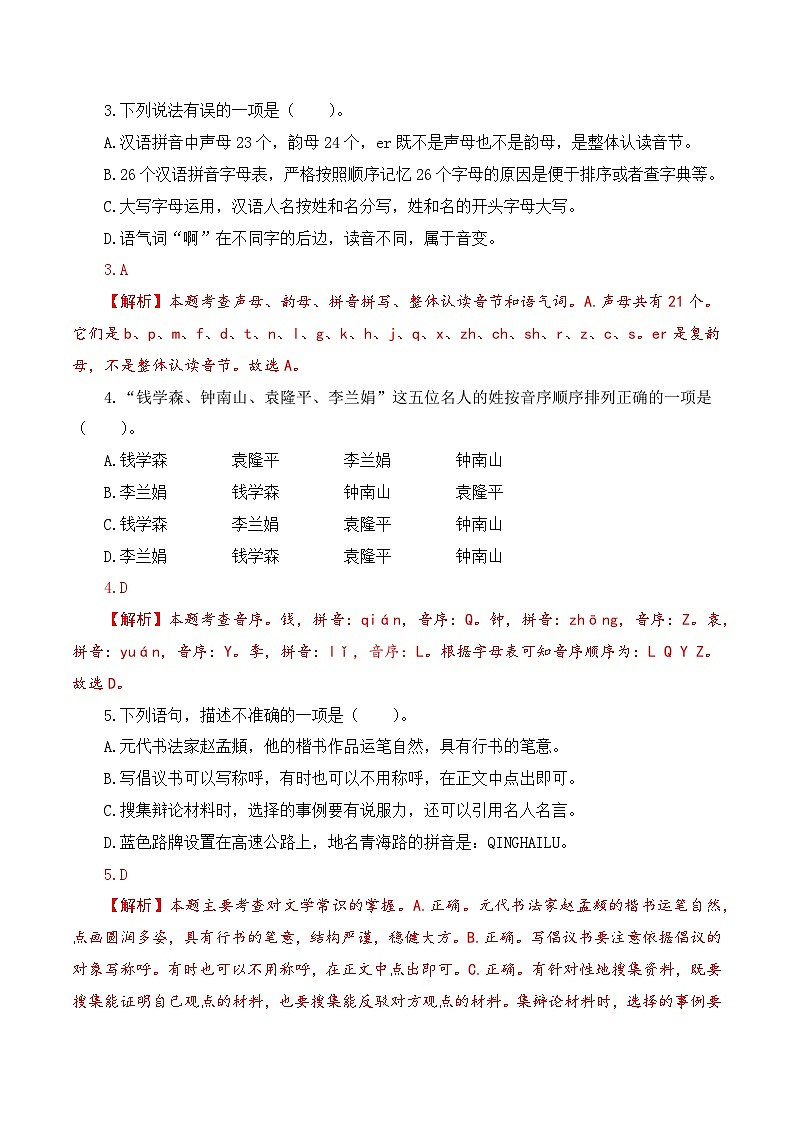 3.下列说法有误的一项是（　　）。

A.汉语拼音中声母23个，韵母24个，er既不是声母也不是韵母，是整体认读音节。

B.26个汉语拼音字母表，严格按照顺序记忆26个字母的原因是便于排序或者查字典等。

C.大写字母运用，汉语人名按姓和名分写，姓和名的开头字母大写。

D.语气词“啊”在不同字的后边，读音不同，属于音变。

3.A

【解析】本题考查声母、韵母、拼音拼写、整体认读音节和语气词。A.声母共有21个。它们是b、p、m、f、d、t、n、l、g、k、h、j、q、x、zh、ch、sh、r、z、c、s。er是复韵母，不是整体认读音节。故选A。

4.“钱学森、钟南山、袁隆平、李兰娟”这五位名人的姓按音序顺序排列正确的一项是（　　）。

A.钱学森　袁隆平　李兰娟　钟南山

B.李兰娟　钱学森　钟南山　袁隆平

C.钱学森　李兰娟　袁隆平　钟南山

D.李兰娟　钱学森　袁隆平　钟南山

4.D

【解析】本题考查音序。钱，拼音：qián，音序：Q。钟，拼音：zhōng，音序：Z。袁，拼音：yuán，音序：Y。李，拼音：lǐ，音序：L。根据字母表可知音序顺序为：L Q Y Z。故选D。

5.下列语句，描述不准确的一项是（　　）。

A.元代书法家赵孟頫，他的楷书作品运笔自然，具有行书的笔意。

B.写倡议书可以写称呼，有时也可以不用称呼，在正文中点出即可。

C.搜集辩论材料时，选择的事例要有说服力，还可以引用名人名言。

D.蓝色路牌设置在高速公路上，地名青海路的拼音是：QINGHAILU。

5.D

【解析】本题主要考查对文学常识的掌握。A.正确。元代书法家赵孟頫的楷书运笔自然，点画圆润多姿，具有行书的笔意，结构严谨，稳健大方。B.正确。写倡议书要注意依据倡议的对象写称呼。有时也可以不用称呼，在正文中点出即可。C.正确。有针对性地搜集资料，既要搜集能证明自己观点的材料，也要搜集能反驳对方观点的材料。集辩论材料时，选择的事例要